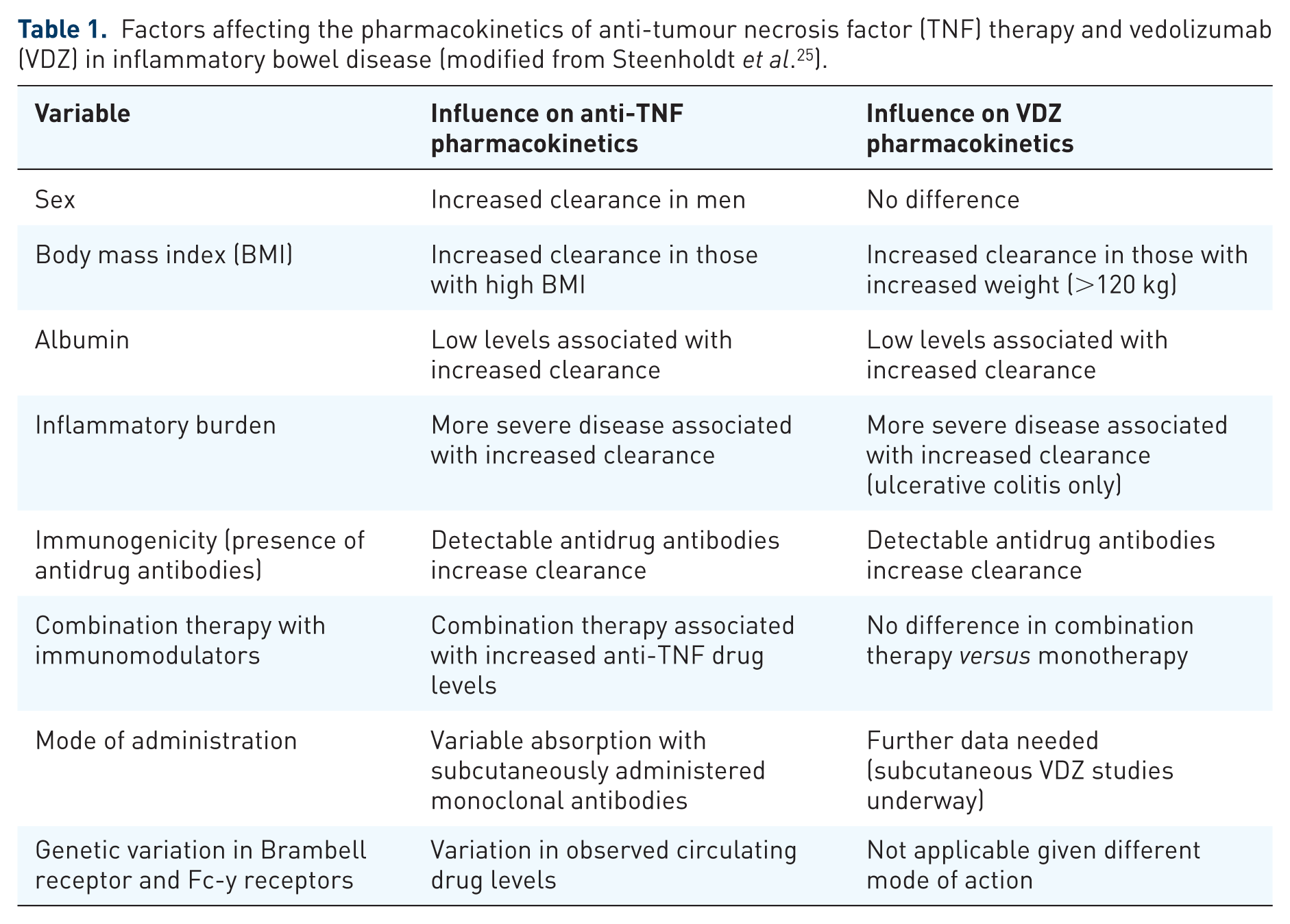 Table 1. Factors affecting the pharmacokinetics of anti-tumour necrosis factor (TNF) therapy and vedolizumab (VDZ) in inflammatory bowel disease (modified from Steenholdt et al.$^{25}$).

| Variable | Influence on anti-TNF pharmacokinetics | Influence on VDZ pharmacokinetics |
|---|---|---|
| Sex | Increased clearance in men | No difference |
| Body mass index (BMI) | Increased clearance in those with high BMI | Increased clearance in those with increased weight (>120 kg) |
| Albumin | Low levels associated with increased clearance | Low levels associated with increased clearance |
| Inflammatory burden | More severe disease associated with increased clearance | More severe disease associated with increased clearance (ulcerative colitis only) |
| Immunogenicity (presence of antidrug antibodies) | Detectable antidrug antibodies increase clearance | Detectable antidrug antibodies increase clearance |
| Combination therapy with immunomodulators | Combination therapy associated with increased anti-TNF drug levels | No difference in combination therapy versus monotherapy |
| Mode of administration | Variable absorption with subcutaneously administered monoclonal antibodies | Further data needed (subcutaneous VDZ studies underway) |
| Genetic variation in Brambell receptor and Fc-y receptors | Variation in observed circulating drug levels | Not applicable given different mode of action |